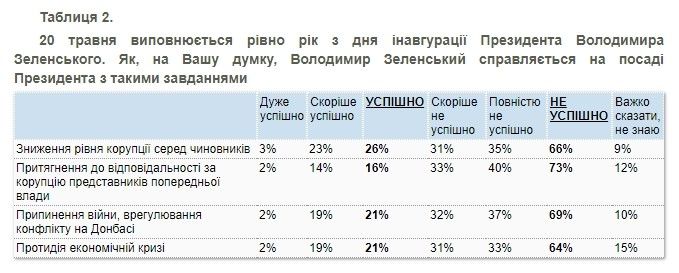 Таблиця 2.

20 травня виповнюється рівно рік з дня інавгурації Президента Володимира Зеленського. Як, на Вашу думку, Володимир Зеленський справляється на посаді Президента з такими завданнями

| | Дуже успішно | Скоріше успішно | УСПІШНО | Скоріше не успішно | Повністю не успішно | НЕ УСПІШНО | Важко сказати, не знаю |
|---|---|---|---|---|---|---|---|
| Зниження рівня корупції серед чиновників | 3% | 23% | 26% | 31% | 35% | 66% | 9% |
| Притягнення до відповідальності за корупцію представників попередньої влади | 2% | 14% | 16% | 33% | 40% | 73% | 12% |
| Припинення війни, врегулювання конфлікту на Донбасі | 2% | 19% | 21% | 32% | 37% | 69% | 10% |
| Протидія економічній кризі | 2% | 19% | 21% | 31% | 33% | 64% | 15% |